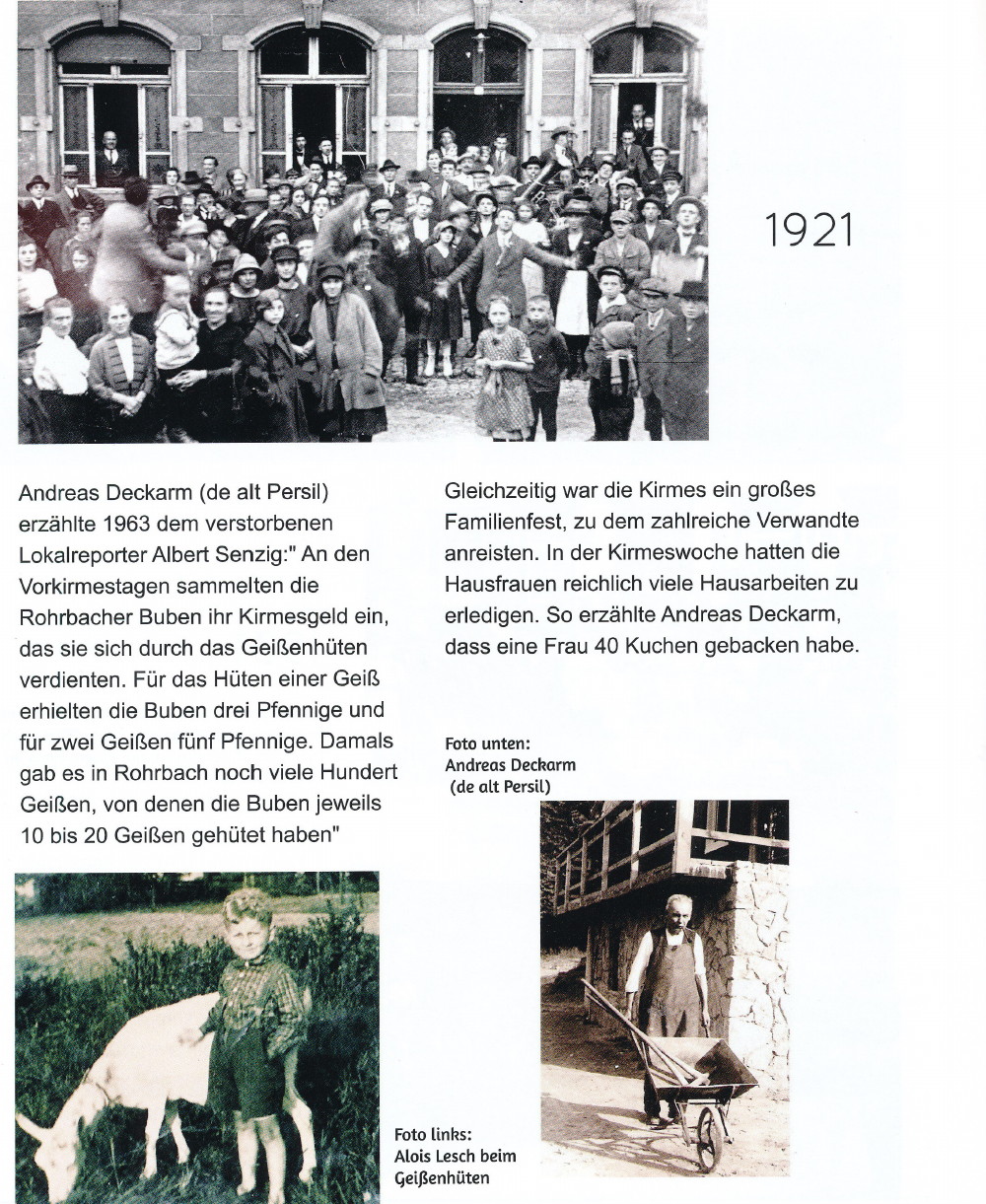 1921

Andreas Deckarm (de alt Persil) erzählte 1963 dem verstorbenen Lokalreporter Albert Senzig:" An den Vorkirmestagen sammelten die Rohrbacher Buben ihr Kirmesgeld ein, das sie sich durch das Geißenhüten verdienten. Für das Hüten einer Geiß erhielten die Buben drei Pfennige und für zwei Geißen fünf Pfennige. Damals gab es in Rohrbach noch viele Hundert Geißen, von denen die Buben jeweils 10 bis 20 Geißen gehütet haben"

Gleichzeitig war die Kirmes ein großes Familienfest, zu dem zahlreiche Verwandte anreisten. In der Kirmeswoche hatten die Hausfrauen reichlich viele Hausarbeiten zu erledigen. So erzählte Andreas Deckarm, dass eine Frau 40 Kuchen gebacken habe.

Foto unten:
Andreas Deckarm
(de alt Persil)

Foto links:
Alois Lesch beim
Geißenhüten